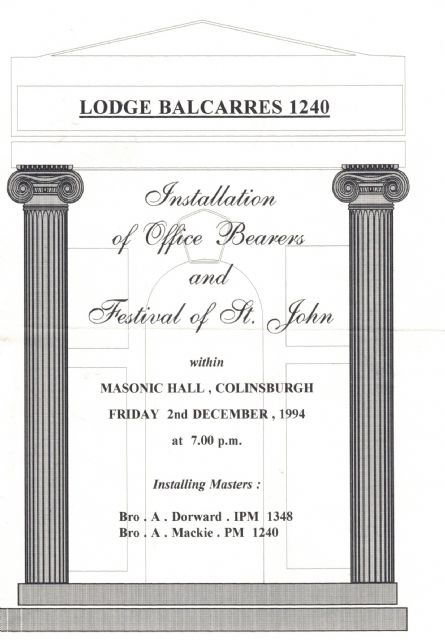 LODGE BALCARRES 1240

Installation of Office Bearers and Festival of St. John

within

MASONIC HALL , COLINSBURGH

FRIDAY 2nd DECEMBER , 1994

at 7.00 p.m.

Installing Masters :

Bro . A . Dorward . IPM 1348
Bro . A . Mackie . PM 1240